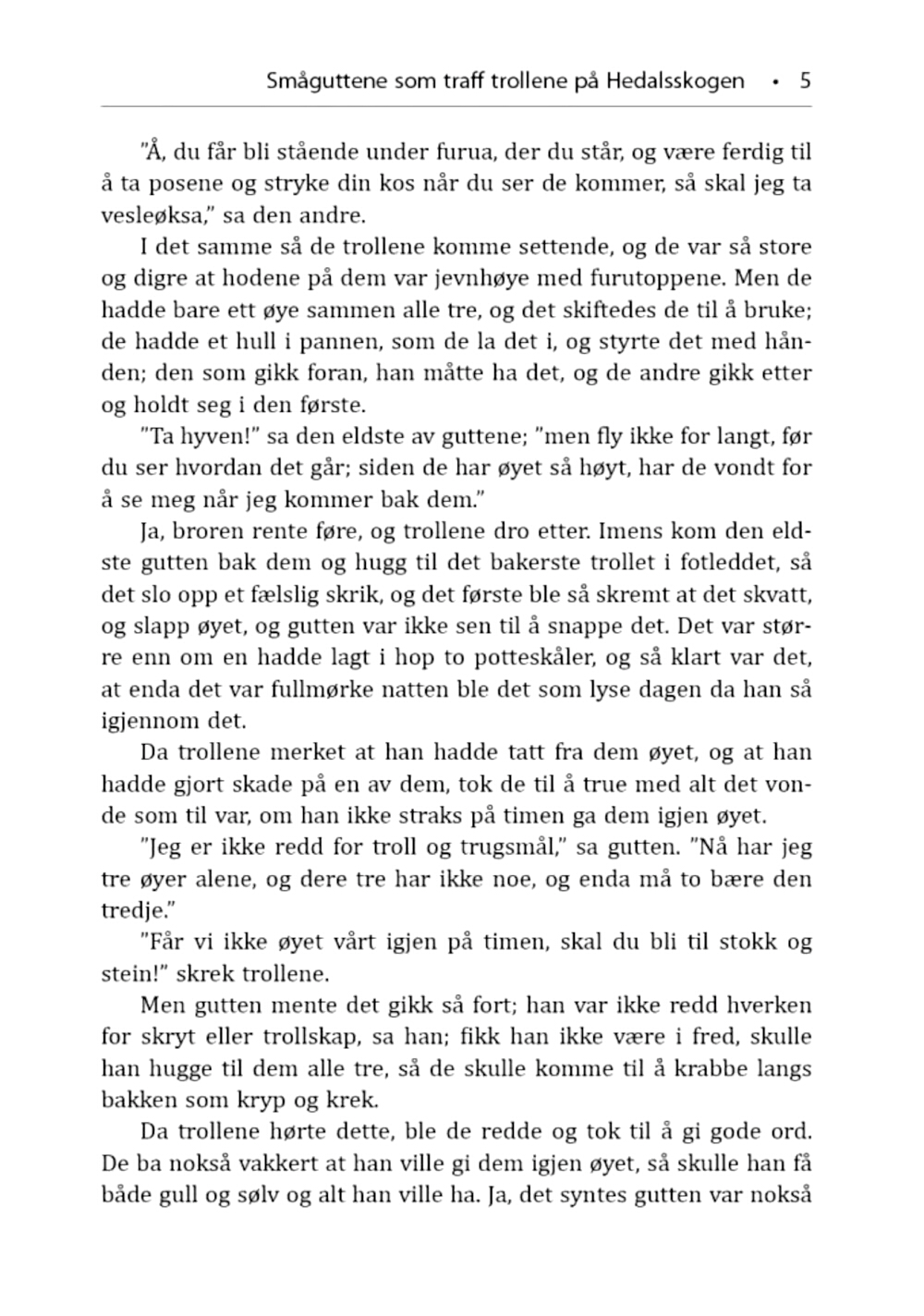 Småguttene som traff trollene på Hedalsskogen • 5

"Å, du får bli stående under furua, der du står, og være ferdig til å ta posene og stryke din kos når du ser de kommer, så skal jeg ta vesleøksa," sa den andre.

I det samme så de trollene komme settende, og de var så store og digre at hodene på dem var jevnhøye med furutoppene. Men de hadde bare ett øye sammen alle tre, og det skiftedes de til å bruke; de hadde et hull i pannen, som de la det i, og styrte det med hånden; den som gikk foran, han måtte ha det, og de andre gikk etter og holdt seg i den første.

"Ta hyven!" sa den eldste av guttene; "men fly ikke for langt, før du ser hvordan det går; siden de har øyet så høyt, har de vondt for å se meg når jeg kommer bak dem."

Ja, broren rente føre, og trollene dro etter. Imens kom den eldste gutten bak dem og hugg til det bakerste trollet i fotleddet, så det slo opp et fælslig skrik, og det første ble så skremt at det skvatt, og slapp øyet, og gutten var ikke sen til å snappe det. Det var større enn om en hadde lagt i hop to potteskåler, og så klart var det, at enda det var fullmørke natten ble det som lyse dagen da han så igjennom det.

Da trollene merket at han hadde tatt fra dem øyet, og at han hadde gjort skade på en av dem, tok de til å true med alt det vonde som til var, om han ikke straks på timen ga dem igjen øyet.

"Jeg er ikke redd for troll og trugsmål," sa gutten. "Nå har jeg tre øyer alene, og dere tre har ikke noe, og enda må to bære den tredje."

"Får vi ikke øyet vårt igjen på timen, skal du bli til stokk og stein!" skrek trollene.

Men gutten mente det gikk så fort; han var ikke redd hverken for skryt eller trollskap, sa han; fikk han ikke være i fred, skulle han hugge til dem alle tre, så de skulle komme til å krabbe langs bakken som kryp og krek.

Da trollene hørte dette, ble de redde og tok til å gi gode ord. De ba nokså vakkert at han ville gi dem igjen øyet, så skulle han få både gull og sølv og alt han ville ha. Ja, det syntes gutten var nokså